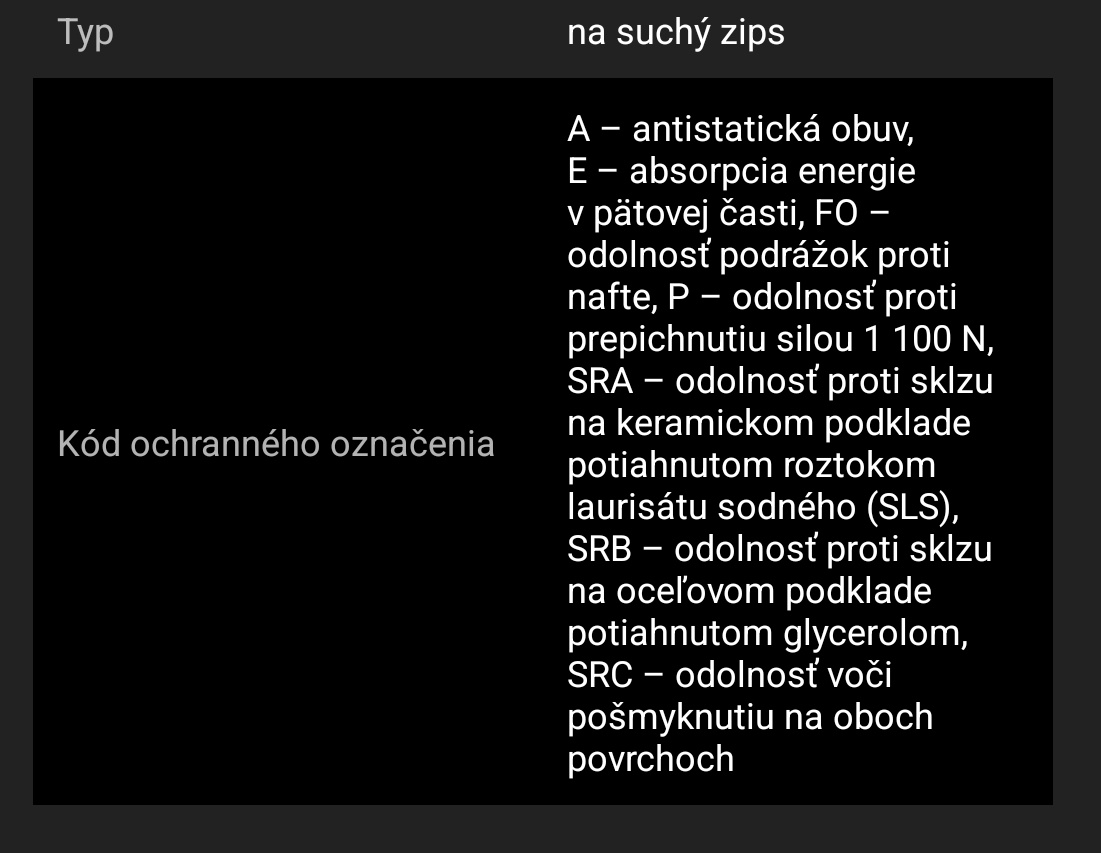 | Typ | na suchý zips |
|---|---|
| Kód ochranného označenia | A – antistatická obuv, E – absorpcia energie v pätovej časti, FO – odolnosť podrážok proti nafte, P – odolnosť proti prepichnutiu silou 1 100 N, SRA – odolnosť proti sklzu na keramickom podklade potiahnutom roztokom laurisátu sodného (SLS), SRB – odolnosť proti sklzu na oceľovom podklade potiahnutom glycerolom, SRC – odolnosť voči pošmyknutiu na oboch povrchoch |